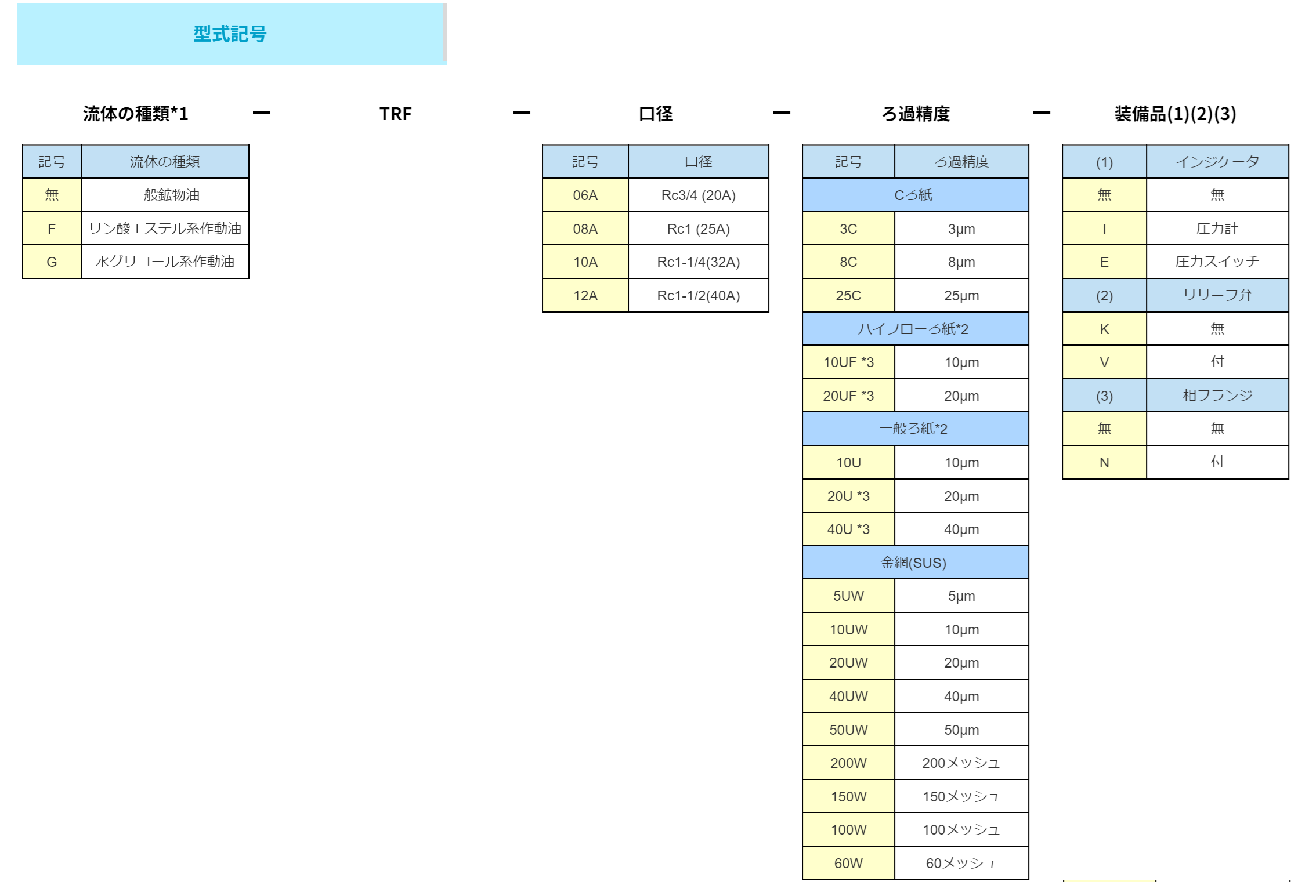 型式記号

流体の種類*1 ー TRF ー 口径 ー ろ過精度 ー 装備品(1)(2)(3)

| 記号 | 流体の種類 |
|---|---|
| 無 | 一般鉱物油 |
| F | リン酸エステル系作動油 |
| G | 水グリコール系作動油 |

| 記号 | 口径 |
|---|---|
| 06A | Rc3/4 (20A) |
| 08A | Rc1 (25A) |
| 10A | Rc1-1/4(32A) |
| 12A | Rc1-1/2(40A) |

| 記号 | ろ過精度 |
|---|---|
| Cろ紙 | |
| 3C | 3μm |
| 8C | 8μm |
| 25C | 25μm |
| ハイフローろ紙*2 | |
| 10UF *3 | 10μm |
| 20UF *3 | 20μm |
| 一般ろ紙*2 | |
| 10U | 10μm |
| 20U *3 | 20μm |
| 40U *3 | 40μm |
| 金網(SUS) | |
| 5UW | 5μm |
| 10UW | 10μm |
| 20UW | 20μm |
| 40UW | 40μm |
| 50UW | 50μm |
| 200W | 200メッシュ |
| 150W | 150メッシュ |
| 100W | 100メッシュ |
| 60W | 60メッシュ |

| (1) | インジケータ |
|---|---|
| 無 | 無 |
| I | 圧力計 |
| E | 圧力スイッチ |
| (2) | リリーフ弁 |
| K | 無 |
| V | 付 |
| (3) | 相フランジ |
| 無 | 無 |
| N | 付 |